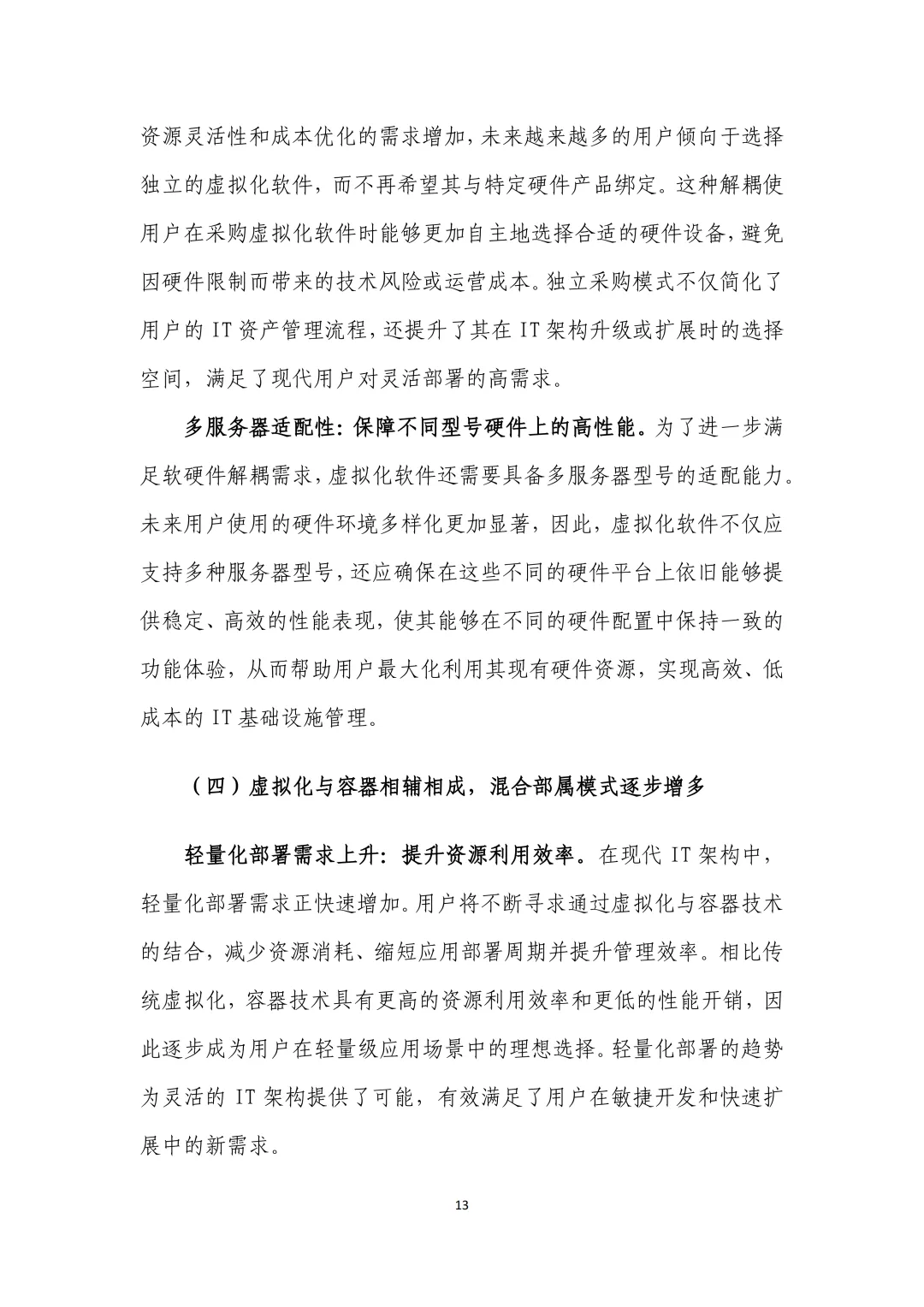 资源灵活性和成本优化的需求增加，未来越来越多的用户倾向于选择独立的虚拟化软件，而不再希望其与特定硬件产品绑定。这种解耦使用户在采购虚拟化软件时能够更加自主地选择合适的硬件设备，避免因硬件限制而带来的技术风险或运营成本。独立采购模式不仅简化了用户的 IT 资产管理流程，还提升了其在 IT 架构升级或扩展时的选择空间，满足了现代用户对灵活部署的高需求。

多服务器适配性：保障不同型号硬件上的高性能。为了进一步满足软硬件解耦需求，虚拟化软件还需要具备多服务器型号的适配能力。未来用户使用的硬件环境多样化更加显著，因此，虚拟化软件不仅应支持多种服务器型号，还应确保在这些不同的硬件平台上依旧能够提供稳定、高效的性能表现，使其能够在不同的硬件配置中保持一致的功能体验，从而帮助用户最大化利用其现有硬件资源，实现高效、低成本的 IT 基础设施管理。

（四）虚拟化与容器相辅相成，混合部属模式逐步增多

轻量化部署需求上升：提升资源利用效率。在现代 IT 架构中，轻量化部署需求正快速增加。用户将不断寻求通过虚拟化与容器技术的结合，减少资源消耗、缩短应用部署周期并提升管理效率。相比传统虚拟化，容器技术具有更高的资源利用效率和更低的性能开销，因此逐步成为用户在轻量级应用场景中的理想选择。轻量化部署的趋势为灵活的 IT 架构提供了可能，有效满足了用户在敏捷开发和快速扩展中的新需求。

13